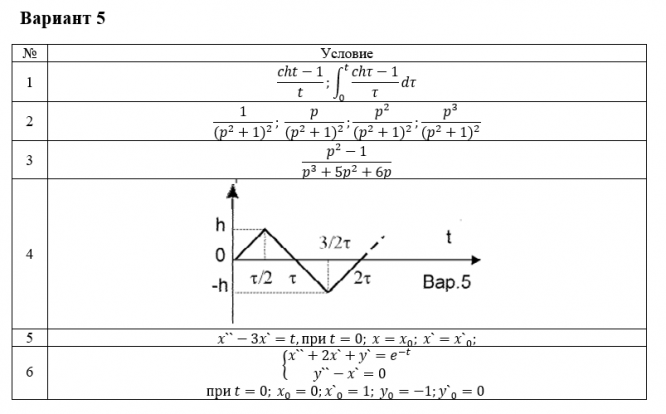 Вариант 5

| № | Условие |
|---|---|
| 1 | $\frac{cht-1}{t}; \int_0^t \frac{ch\tau-1}{\tau}d\tau$ |
| 2 | $\frac{1}{(p^2+1)^2}; \frac{p}{(p^2+1)^2}; \frac{p^2}{(p^2+1)^2}; \frac{p^3}{(p^2+1)^2}$ |
| 3 | $\frac{p^2-1}{p^3+5p^2+6p}$ |
| 4 | h 0 -h τ/2 τ 3/2τ 2τ t Вар.5 |
| 5 | $x`` - 3x` = t$, при $t = 0$; $x = x_0$; $x` = x`_0$; |
| 6 | $\begin{cases} x`` + 2x` + y` = e^{-t} \\ y`` - x` = 0 \end{cases}$ при $t = 0$; $x_0 = 0$; $x`_0 = 1$; $y_0 = -1$; $y`_0 = 0$ |